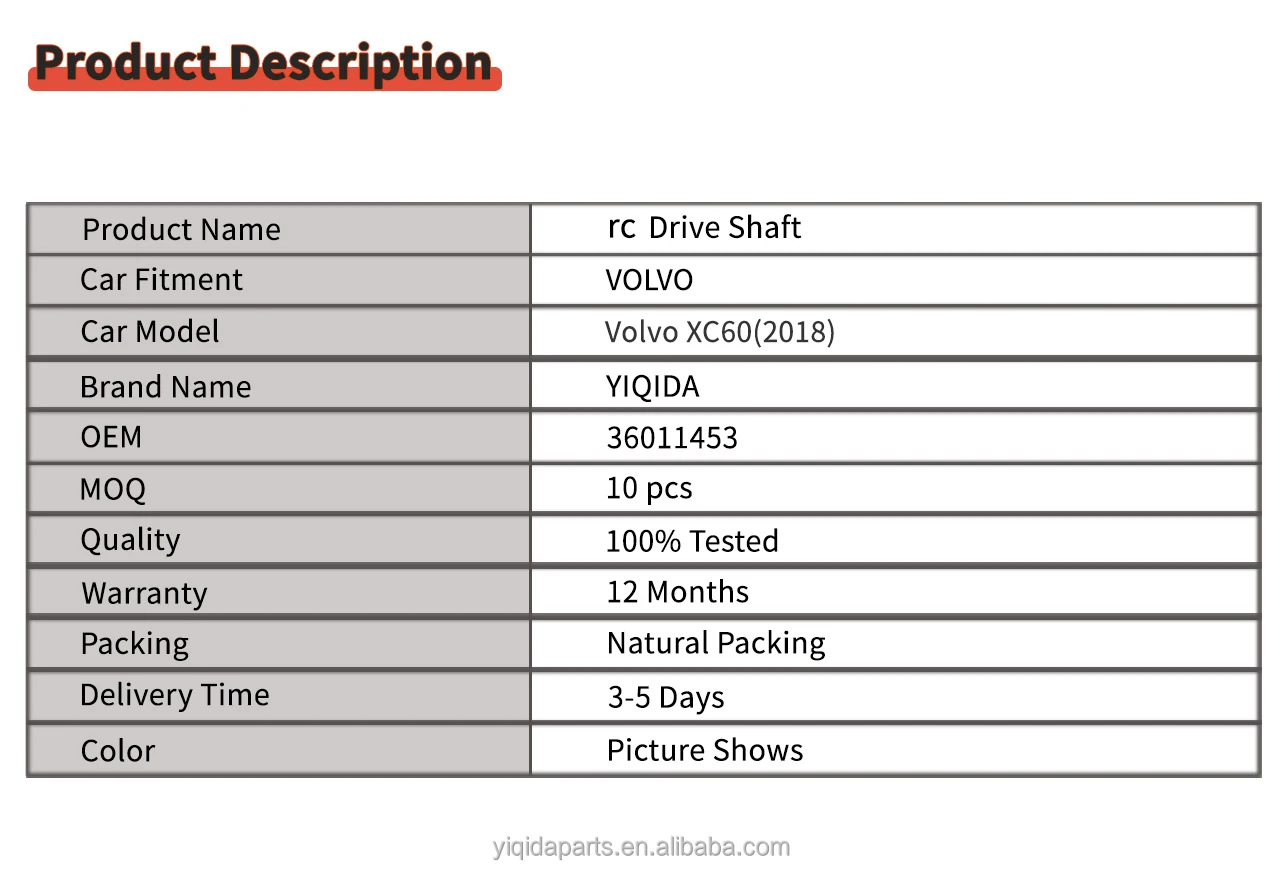 Product Description

| Product Name | rc Drive Shaft |
|---|---|
| Car Fitment | VOLVO |
| Car Model | Volvo XC60(2018) |
| Brand Name | YIQIDA |
| OEM | 36011453 |
| MOQ | 10 pcs |
| Quality | 100% Tested |
| Warranty | 12 Months |
| Packing | Natural Packing |
| Delivery Time | 3-5 Days |
| Color | Picture Shows |

yiqidaparts.en.alibaba.com